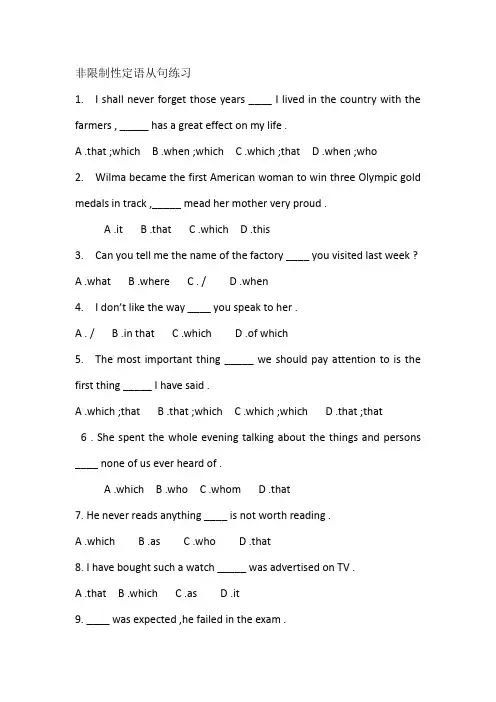 非限制性定语从句练习

1. I shall never forget those years ____ I lived in the country with the farmers , _____ has a great effect on my life .

A .that ;which B .when ;which C .which ;that D .when ;who

2. Wilma became the first American woman to win three Olympic gold medals in track ,_____ mead her mother very proud .

A .it B .that C .which D .this

3. Can you tell me the name of the factory ____ you visited last week ?

A .what B .where C . / D .when

4. I don't like the way ____ you speak to her .

A . / B .in that C .which D .of which

5. The most important thing _____ we should pay attention to is the first thing _____ I have said .

A .which ;that B .that ;which C .which ;which D .that ;that

6 . She spent the whole evening talking about the things and persons ____ none of us ever heard of .

A .which B .who C .whom D .that

7. He never reads anything ____ is not worth reading .

A .which B .as C .who D .that

8. I have bought such a watch _____ was advertised on TV .

A .that B .which C .as D .it

9. ____ was expected ,he failed in the exam .